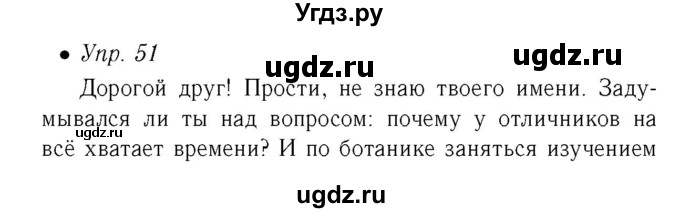 Угдз.ру

• Упр. 51

ugdz.ru

ugdz.ru

Дорогой друг! Прости, не знаю твоего имени. Задумывался ли ты над вопросом: почему у отличников на всё хватает времени? И по ботанике заняться изучением

ugdz.ru

ugdz.ru